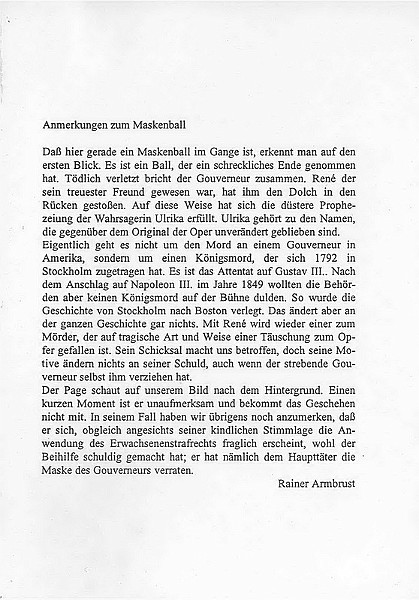 Anmerkungen zum Maskenball

Daß hier gerade ein Maskenball im Gange ist, erkennt man auf den ersten Blick. Es ist ein Ball, der ein schreckliches Ende genommen hat. Tödlich verletzt bricht der Gouverneur zusammen. René der sein treuester Freund gewesen war, hat ihm den Dolch in den Rücken gestoßen. Auf diese Weise hat sich die düstere Prophezeiung der Wahrsagerin Ulrika erfüllt. Ulrika gehört zu den Namen, die gegenüber dem Original der Oper unverändert geblieben sind.
Eigentlich geht es nicht um den Mord an einem Gouverneur in Amerika, sondern um einen Königsmord, der sich 1792 in Stockholm zugetragen hat. Es ist das Attentat auf Gustav III.. Nach dem Anschlag auf Napoleon III. im Jahre 1849 wollten die Behörden aber keinen Königsmord auf der Bühne dulden. So wurde die Geschichte von Stockholm nach Boston verlegt. Das ändert aber an der ganzen Geschichte gar nichts. Mit René wird wieder einer zum Mörder, der auf tragische Art und Weise einer Täuschung zum Opfer gefallen ist. Sein Schicksal macht uns betroffen, doch seine Motive ändern nichts an seiner Schuld, auch wenn der strebende Gouverneur selbst ihm verziehen hat.
Der Page schaut auf unserem Bild nach dem Hintergrund. Einen kurzen Moment ist er unaufmerksam und bekommt das Geschehen nicht mit. In seinem Fall haben wir übrigens noch anzumerken, daß er sich, obgleich angesichts seiner kindlichen Stimmlage die Anwendung des Erwachsenenstrafrechts fraglich erscheint, wohl der Beihilfe schuldig gemacht hat; er hat nämlich dem Haupttäter die Maske des Gouverneurs verraten.

Rainer Armbrust